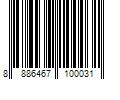 8 886467 100031